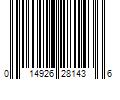 0 14926 28143 6